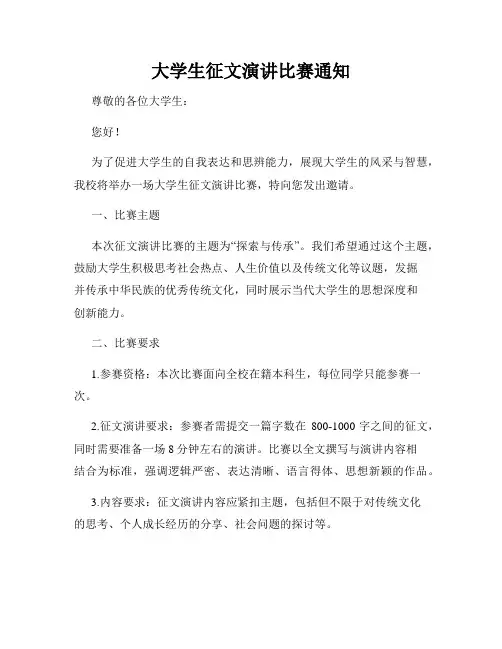 大学生征文演讲比赛通知

尊敬的各位大学生：

您好！

为了促进大学生的自我表达和思辨能力，展现大学生的风采与智慧，我校将举办一场大学生征文演讲比赛，特向您发出邀请。

一、比赛主题

本次征文演讲比赛的主题为“探索与传承”。我们希望通过这个主题，鼓励大学生积极思考社会热点、人生价值以及传统文化等议题，发掘并传承中华民族的优秀传统文化，同时展示当代大学生的思想深度和创新能力。

二、比赛要求

1.参赛资格：本次比赛面向全校在籍本科生，每位同学只能参赛一次。

2.征文演讲要求：参赛者需提交一篇字数在 800-1000 字之间的征文，同时需要准备一场 8 分钟左右的演讲。比赛以全文撰写与演讲内容相结合为标准，强调逻辑严密、表达清晰、语言得体、思想新颖的作品。

3.内容要求：征文演讲内容应紧扣主题，包括但不限于对传统文化的思考、个人成长经历的分享、社会问题的探讨等。